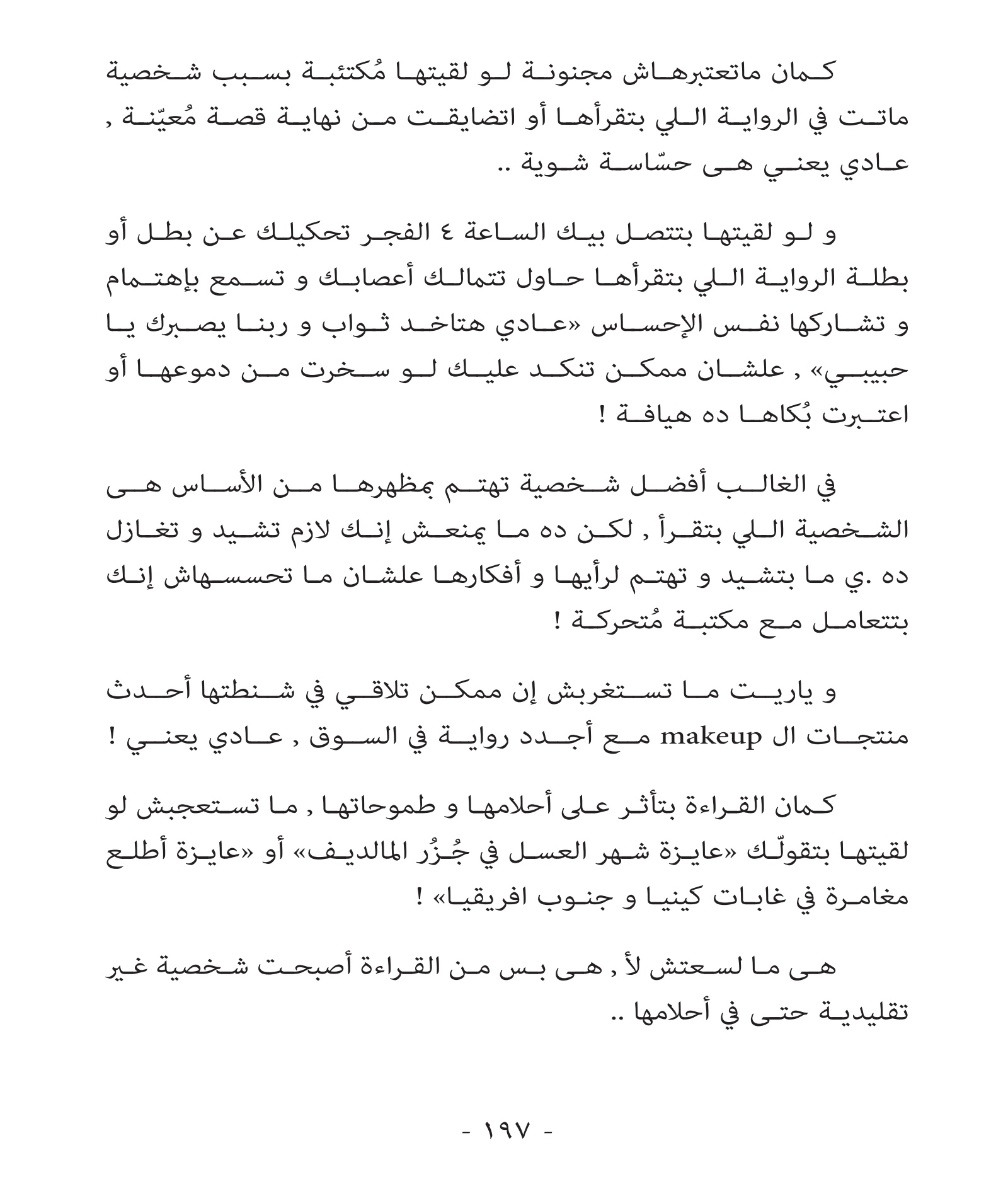 كمان ماتعتبرهاش مجنونة لو لقيتها مُكتئبة بسبب شخصية ماتت في الرواية اللي بتقرأها أو اتضايقت من نهاية قصة مُعيّنة , عادي يعني هى حسّاسة شوية ..

و لو لقيتها بتتصل بيك الساعة ٤ الفجر تحكيلك عن بطل أو بطلة الرواية اللي بتقرأها حاول تتمالك أعصابك و تسمع بإهتمام و تشاركها نفس الإحساس «عادي هتاخد ثواب و ربنا يصبرك يا حبيبي» , علشان ممكن تنكد عليك لو سخرت من دموعها أو اعتبرت بُكاها ده هيافة !

في الغالب أفضل شخصية تهتم بمظهرها من الأساس هى الشخصية اللي بتقرأ , لكن ده ما يمنعش إنك لازم تشيد و تغازل ده .ي ما بتشيد و تهتم لرأيها و أفكارها علشان ما تحسسهاش إنك بتتعامل مع مكتبة مُتحركة !

و ياريت ما تستغربش إن ممكن تلاقي في شنطتها أحدث منتجات ال makeup مع أجدد رواية في السوق , عادي يعني !

كمان القراءة بتأثر على أحلامها و طموحاتها , ما تستعجبش لو لقيتها بتقولّك «عايزة شهر العسل في جُزُر المالديف» أو «عايزة أطلع مغامرة في غابات كينيا و جنوب افريقيا» !

هى ما لسعتش لأ , هى بس من القراءة أصبحت شخصية غير تقليدية حتى في أحلامها ..

- ١٩٧ -